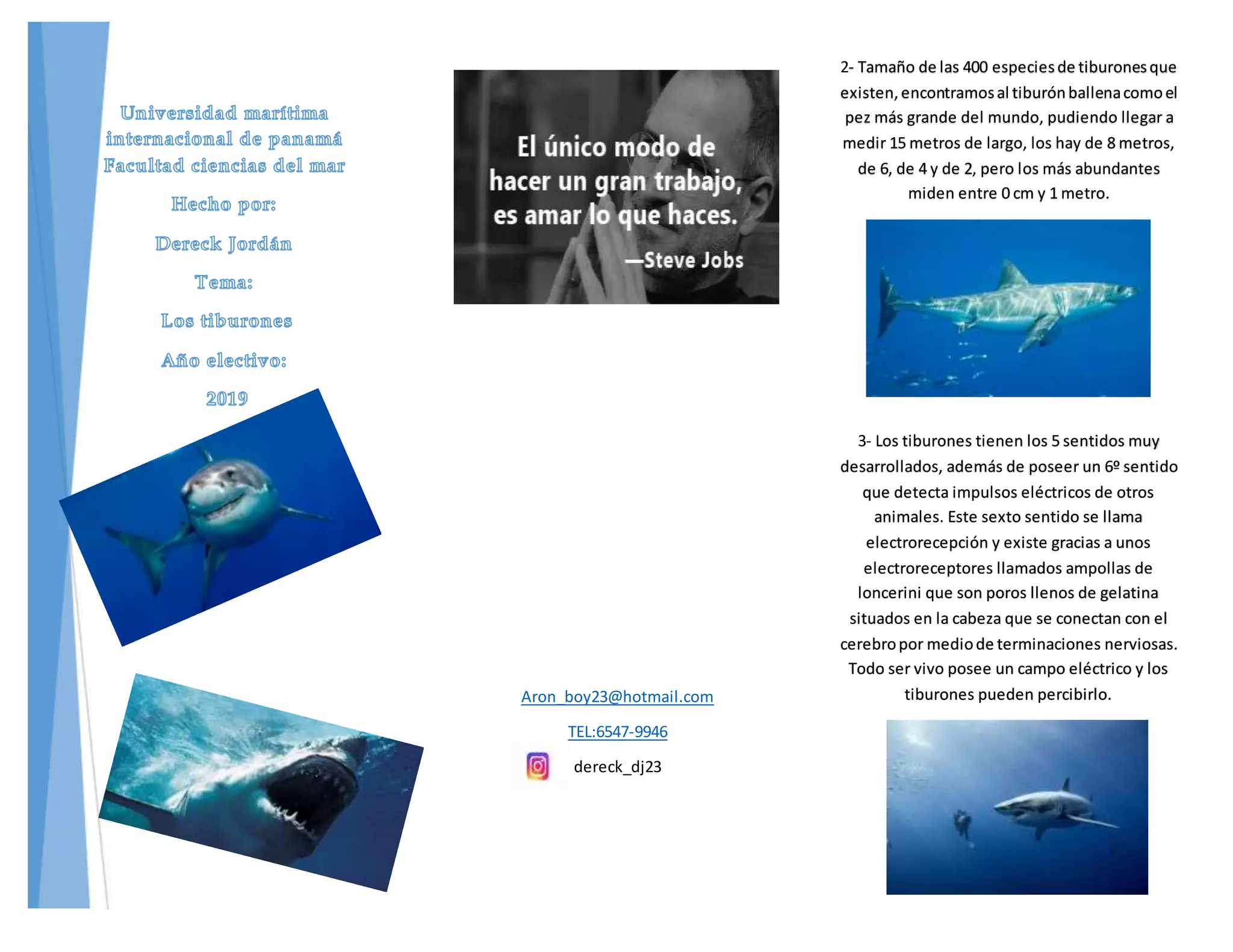 Universidad marítima internacional de panamá Facultad ciencias del mar

Hecho por:

Dereck Jordán

Tema:

Los tiburones

Año electivo:

2019

El único modo de hacer un gran trabajo, es amar lo que haces.
—Steve Jobs

Aron_boy23@hotmail.com

TEL:6547-9946

dereck_dj23

2- Tamaño de las 400 especies de tiburones que existen, encontramos al tiburón ballena como el pez más grande del mundo, pudiendo llegar a medir 15 metros de largo, los hay de 8 metros, de 6, de 4 y de 2, pero los más abundantes miden entre 0 cm y 1 metro.

3- Los tiburones tienen los 5 sentidos muy desarrollados, además de poseer un 6º sentido que detecta impulsos eléctricos de otros animales. Este sexto sentido se llama electrorecepción y existe gracias a unos electroreceptores llamados ampollas de loncerini que son poros llenos de gelatina situados en la cabeza que se conectan con el cerebro por medio de terminaciones nerviosas. Todo ser vivo posee un campo eléctrico y los tiburones pueden percibirlo.